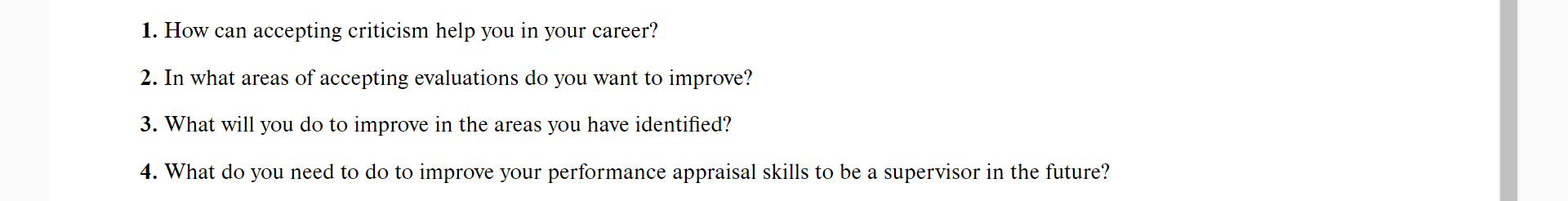 1. How can accepting criticism help you in your career?

2. In what areas of accepting evaluations do you want to improve?

3. What will you do to improve in the areas you have identified?

4. What do you need to do to improve your performance appraisal skills to be a supervisor in the future?